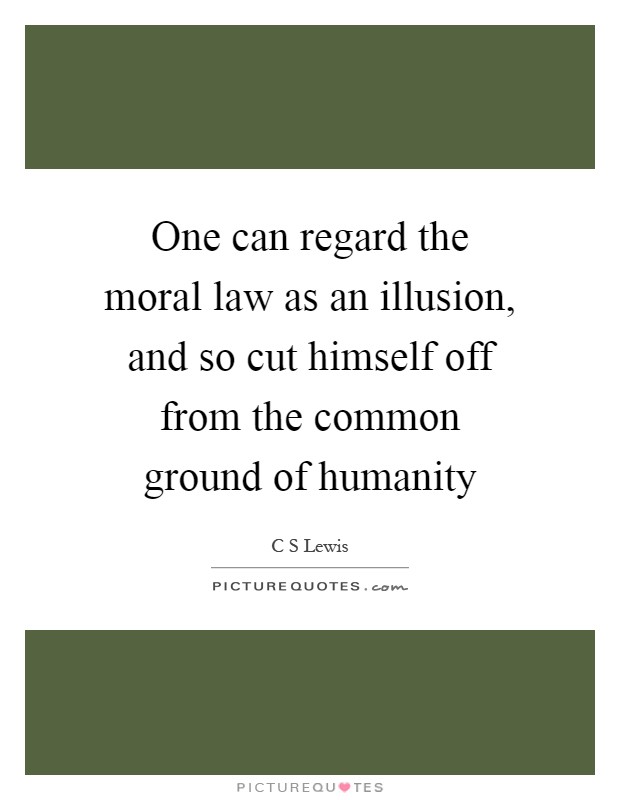 One can regard the moral law as an illusion, and so cut himself off from the common ground of humanity

C S Lewis

PICTUREQUOTES.com

PICTUREQUOTES